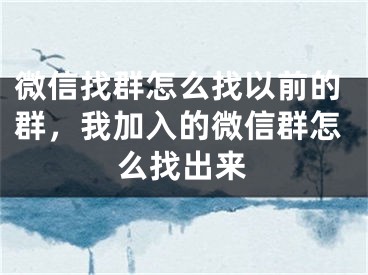 微信找群怎么找以前的群，我加入的微信群怎么找出来